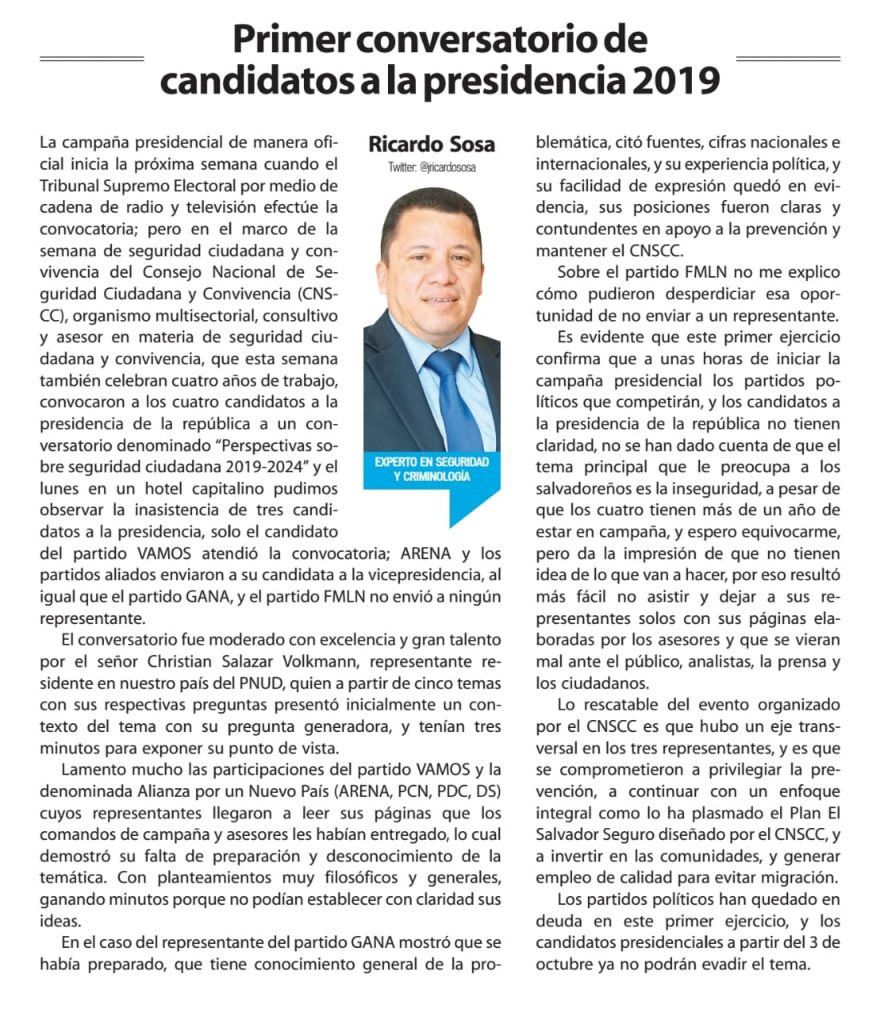 Primer conversatorio de candidatos a la presidencia 2019

Ricardo Sosa
Twitter: @jricardososa

EXPERTO EN SEGURIDAD Y CRIMINOLOGÍA

La campaña presidencial de manera oficial inicia la próxima semana cuando el Tribunal Supremo Electoral por medio de cadena de radio y televisión efectúe la convocatoria; pero en el marco de la semana de seguridad ciudadana y convivencia del Consejo Nacional de Seguridad Ciudadana y Convivencia (CNSCC), organismo multisectorial, consultivo y asesor en materia de seguridad ciudadana y convivencia, que esta semana también celebran cuatro años de trabajo, convocaron a los cuatro candidatos a la presidencia de la república a un conversatorio denominado "Perspectivas sobre seguridad ciudadana 2019-2024" y el lunes en un hotel capitalino pudimos observar la inasistencia de tres candidatos a la presidencia, solo el candidato del partido VAMOS atendió la convocatoria; ARENA y los partidos aliados enviaron a su candidata a la vicepresidencia, al igual que el partido GANA, y el partido FMLN no envió a ningún representante.

El conversatorio fue moderado con excelencia y gran talento por el señor Christian Salazar Volkmann, representante residente en nuestro país del PNUD, quien a partir de cinco temas con sus respectivas preguntas presentó inicialmente un contexto del tema con su pregunta generadora, y tenían tres minutos para exponer su punto de vista.

Lamento mucho las participaciones del partido VAMOS y la denominada Alianza por un Nuevo País (ARENA, PCN, PDC, DS) cuyos representantes llegaron a leer sus páginas que los comandos de campaña y asesores les habían entregado, lo cual demostró su falta de preparación y desconocimiento de la temática. Con planteamientos muy filosóficos y generales, ganando minutos porque no podían establecer con claridad sus ideas.

En el caso del representante del partido GANA mostró que se había preparado, que tiene conocimiento general de la problemática, citó fuentes, cifras nacionales e internacionales, y su experiencia política, y su facilidad de expresión quedó en evidencia, sus posiciones fueron claras y contundentes en apoyo a la prevención y mantener el CNSCC.

Sobre el partido FMLN no me explico cómo pudieron desperdiciar esa oportunidad de no enviar a un representante.

Es evidente que este primer ejercicio confirma que a unas horas de iniciar la campaña presidencial los partidos políticos que competirán, y los candidatos a la presidencia de la república no tienen claridad, no se han dado cuenta de que el tema principal que le preocupa a los salvadoreños es la inseguridad, a pesar de que los cuatro tienen más de un año de estar en campaña, y espero equivocarme, pero da la impresión de que no tienen idea de lo que van a hacer, por eso resultó más fácil no asistir y dejar a sus representantes solos con sus páginas elaboradas por los asesores y que se vieran mal ante el público, analistas, la prensa y los ciudadanos.

Lo rescatable del evento organizado por el CNSCC es que hubo un eje transversal en los tres representantes, y es que se comprometieron a privilegiar la prevención, a continuar con un enfoque integral como lo ha plasmado el Plan El Salvador Seguro diseñado por el CNSCC, y a invertir en las comunidades, y generar empleo de calidad para evitar migración.

Los partidos políticos han quedado en deuda en este primer ejercicio, y los candidatos presidenciales a partir del 3 de octubre ya no podrán evadir el tema.